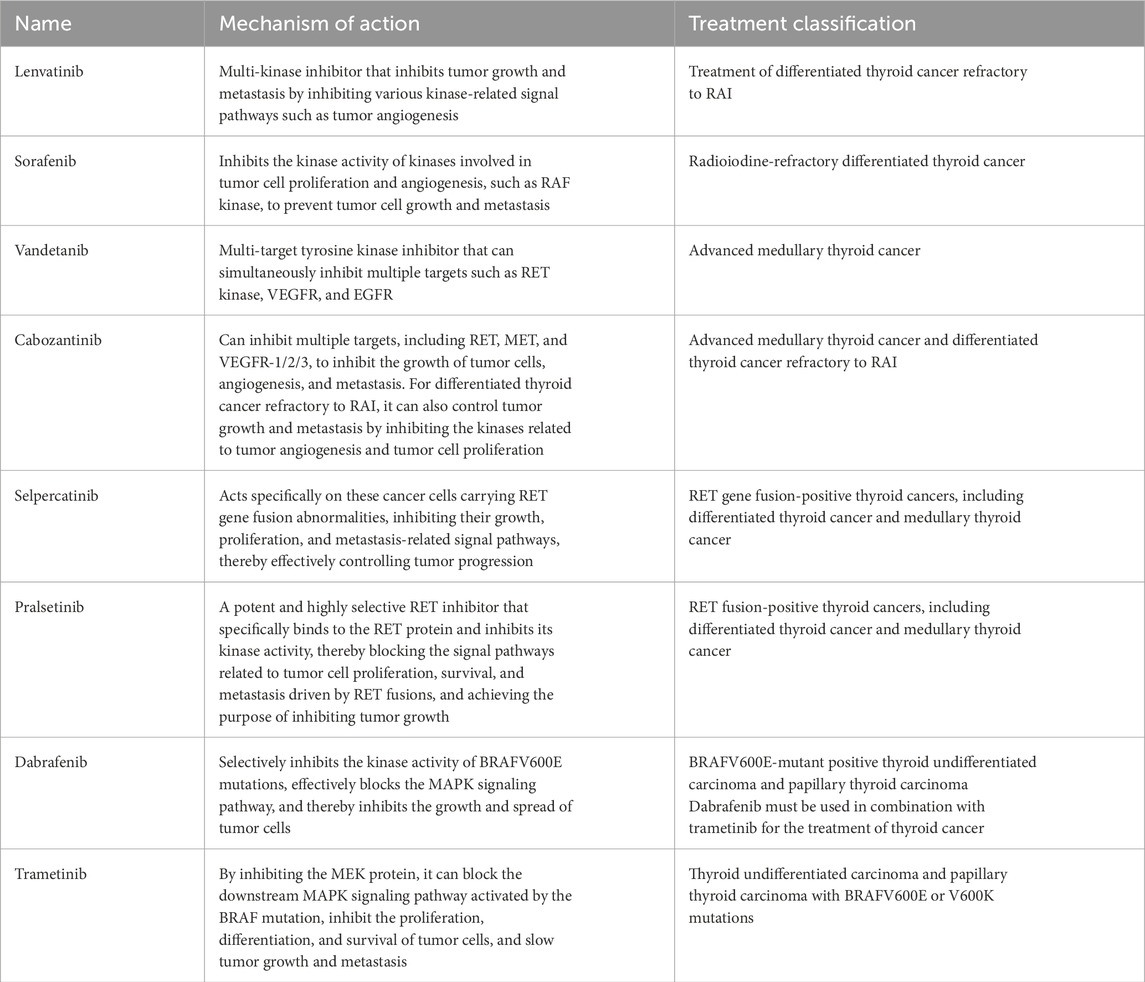 | Name | Mechanism of action | Treatment classification |
|---|---|---|
| Lenvatinib | Multi-kinase inhibitor that inhibits tumor growth and metastasis by inhibiting various kinase-related signal pathways such as tumor angiogenesis | Treatment of differentiated thyroid cancer refractory to RAI |
| Sorafenib | Inhibits the kinase activity of kinases involved in tumor cell proliferation and angiogenesis, such as RAF kinase, to prevent tumor cell growth and metastasis | Radioiodine-refractory differentiated thyroid cancer |
| Vandetanib | Multi-target tyrosine kinase inhibitor that can simultaneously inhibit multiple targets such as RET kinase, VEGFR, and EGFR | Advanced medullary thyroid cancer |
| Cabozantinib | Can inhibit multiple targets, including RET, MET, and VEGFR-1/2/3, to inhibit the growth of tumor cells, angiogenesis, and metastasis. For differentiated thyroid cancer refractory to RAI, it can also control tumor growth and metastasis by inhibiting the kinases related to tumor angiogenesis and tumor cell proliferation | Advanced medullary thyroid cancer and differentiated thyroid cancer refractory to RAI |
| Selpercatinib | Acts specifically on these cancer cells carrying RET gene fusion abnormalities, inhibiting their growth, proliferation, and metastasis-related signal pathways, thereby effectively controlling tumor progression | RET gene fusion-positive thyroid cancers, including differentiated thyroid cancer and medullary thyroid cancer |
| Pralsetinib | A potent and highly selective RET inhibitor that specifically binds to the RET protein and inhibits its kinase activity, thereby blocking the signal pathways related to tumor cell proliferation, survival, and metastasis driven by RET fusions, and achieving the purpose of inhibiting tumor growth | RET fusion-positive thyroid cancers, including differentiated thyroid cancer and medullary thyroid cancer |
| Dabrafenib | Selectively inhibits the kinase activity of BRAFV600E mutations, effectively blocks the MAPK signaling pathway, and thereby inhibits the growth and spread of tumor cells | BRAFV600E-mutant positive thyroid undifferentiated carcinoma and papillary thyroid carcinoma Dabrafenib must be used in combination with trametinib for the treatment of thyroid cancer |
| Trametinib | By inhibiting the MEK protein, it can block the downstream MAPK signaling pathway activated by the BRAF mutation, inhibit the proliferation, differentiation, and survival of tumor cells, and slow tumor growth and metastasis | Thyroid undifferentiated carcinoma and papillary thyroid carcinoma with BRAFV600E or V600K mutations |